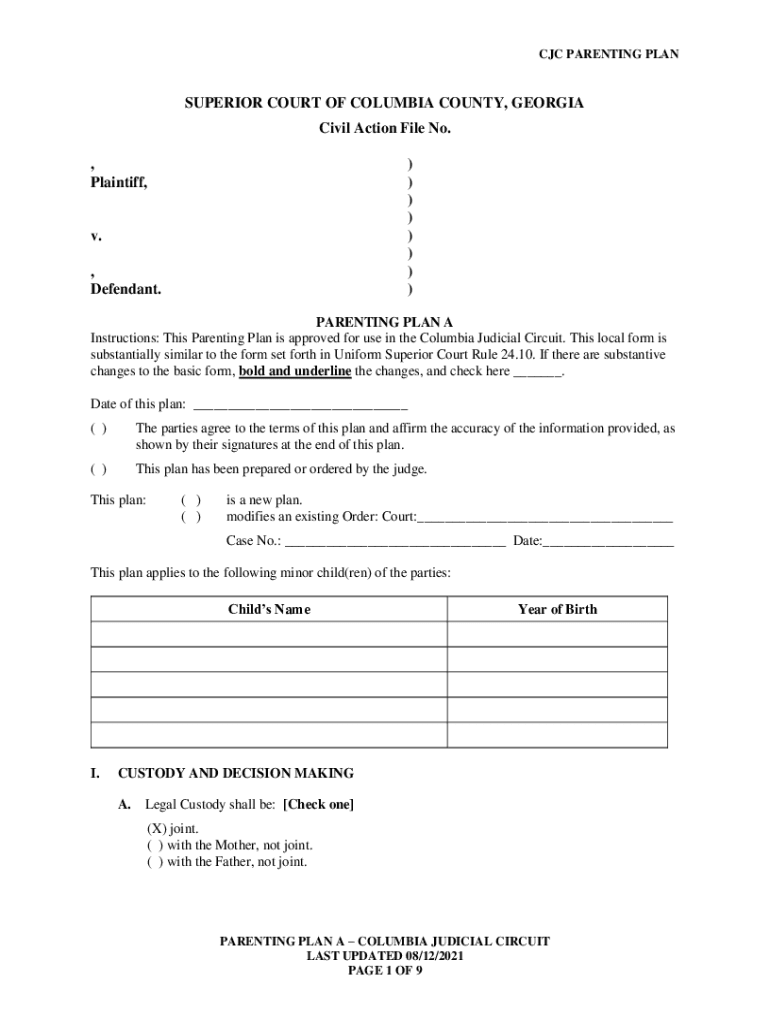 CJC PARENTING PLAN

SUPERIOR COURT OF COLUMBIA COUNTY, GEORGIA
Civil Action File No.

,
Plaintiff,

v.

,
Defendant.

)
)
)
)
)
)
)
)

PARENTING PLAN A

Instructions: This Parenting Plan is approved for use in the Columbia Judicial Circuit. This local form is substantially similar to the form set forth in Uniform Superior Court Rule 24.10. If there are substantive changes to the basic form, bold and underline the changes, and check here ____.

Date of this plan: ____

( ) The parties agree to the terms of this plan and affirm the accuracy of the information provided, as shown by their signatures at the end of this plan.

( ) This plan has been prepared or ordered by the judge.

This plan: ( ) is a new plan.
( ) modifies an existing Order: Court:____
Case No.: ____ Date:____

This plan applies to the following minor child(ren) of the parties:

| Child's Name | Year of Birth |
|---|---|
| | |
| | |
| | |
| | |
| | |

I. CUSTODY AND DECISION MAKING

A. Legal Custody shall be: [Check one]

(X) joint.
( ) with the Mother, not joint.
( ) with the Father, not joint.

PARENTING PLAN A – COLUMBIA JUDICIAL CIRCUIT
LAST UPDATED 08/12/2021
PAGE 1 OF 9